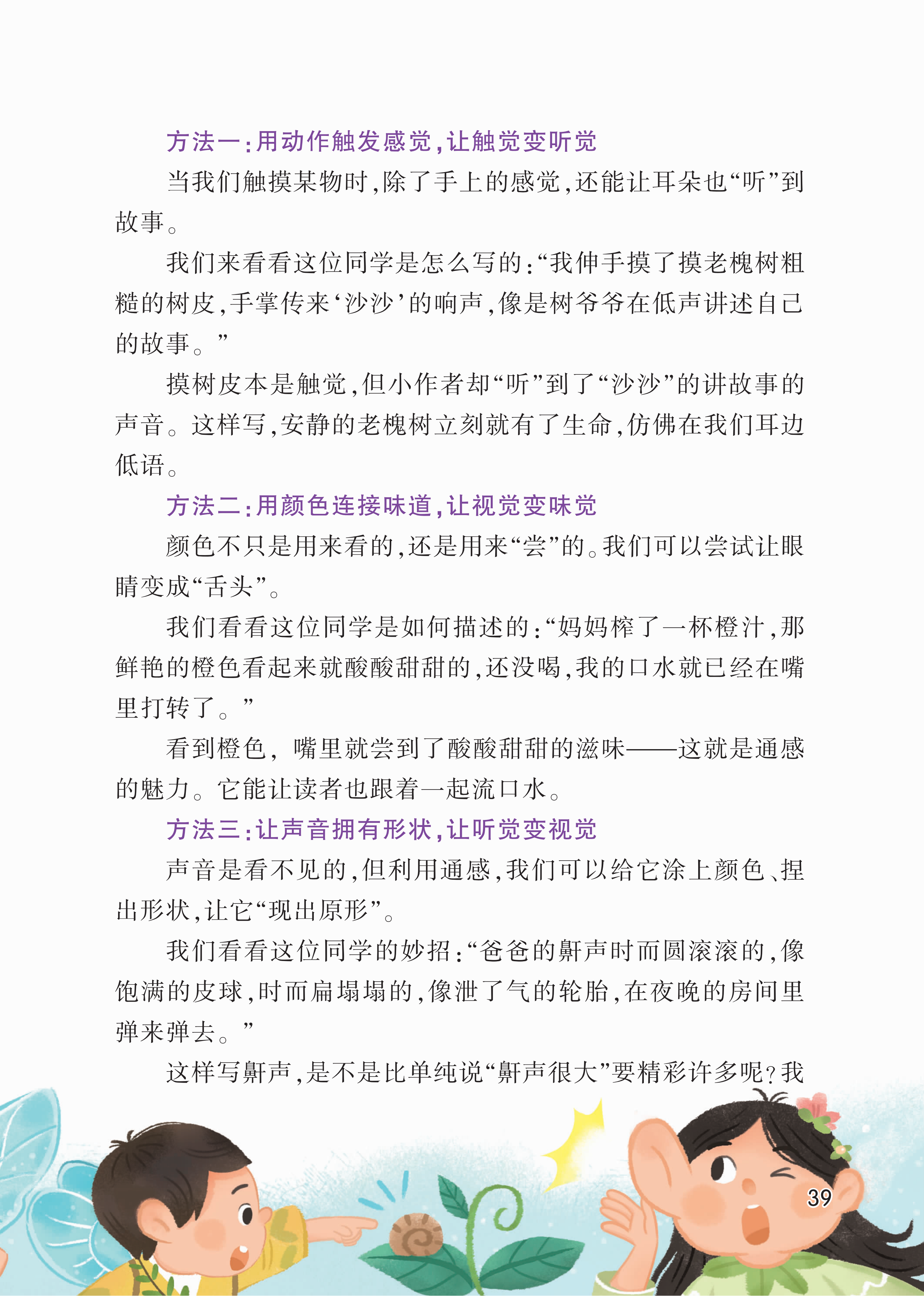 方法一：用动作触发感觉，让触觉变听觉

当我们触摸某物时，除了手上的感觉，还能让耳朵也“听”到故事。

我们来看看这位同学是怎么写的：“我伸手摸了摸老槐树粗糙的树皮，手掌传来‘沙沙’的响声，像是树爷爷在低声讲述自己的故事。”

摸树皮本是触觉，但小作者却“听”到了“沙沙”的讲故事的声音。这样写，安静的老槐树立刻就有了生命，仿佛在我们耳边低语。

方法二：用颜色连接味道，让视觉变味觉

颜色不只是用来看的，还是用来“尝”的。我们可以尝试让眼睛变成“舌头”。

我们看看这位同学是如何描述的：“妈妈榨了一杯橙汁，那鲜艳的橙色看起来就酸酸甜甜的，还没喝，我的口水就已经在嘴里打转了。”

看到橙色，嘴里就尝到了酸酸甜甜的滋味——这就是通感的魅力。它能让读者也跟着一起流口水。

方法三：让声音拥有形状，让听觉变视觉

声音是看不见的，但利用通感，我们可以给它涂上颜色、捏出形状，让它“现出原形”。

我们看看这位同学的妙招：“爸爸的鼾声时而圆滚滚的，像饱满的皮球，时而扁塌塌的，像泄了气的轮胎，在夜晚的房间里弹来弹去。”

这样写鼾声，是不是比单纯说“鼾声很大”要精彩许多呢？我

39